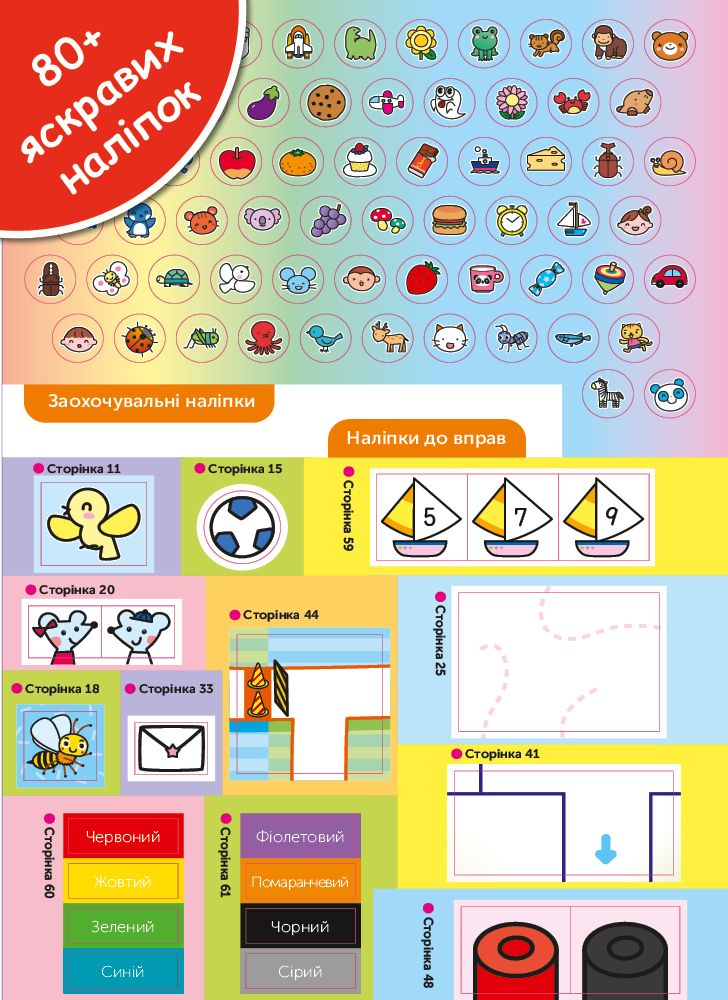 80+ яскравих наліпок

Заохочувальні наліпки

Наліпки до вправ

Сторінка 11

Сторінка 15

Сторінка 59

5

7

9

Сторінка 20

Сторінка 44

Сторінка 25

Сторінка 18

Сторінка 33

Сторінка 41

Сторінка 60

Червоний

Жовтий

Зелений

Синій

Сторінка 61

Фіолетовий

Помаранчевий

Чорний

Сірий

Сторінка 48